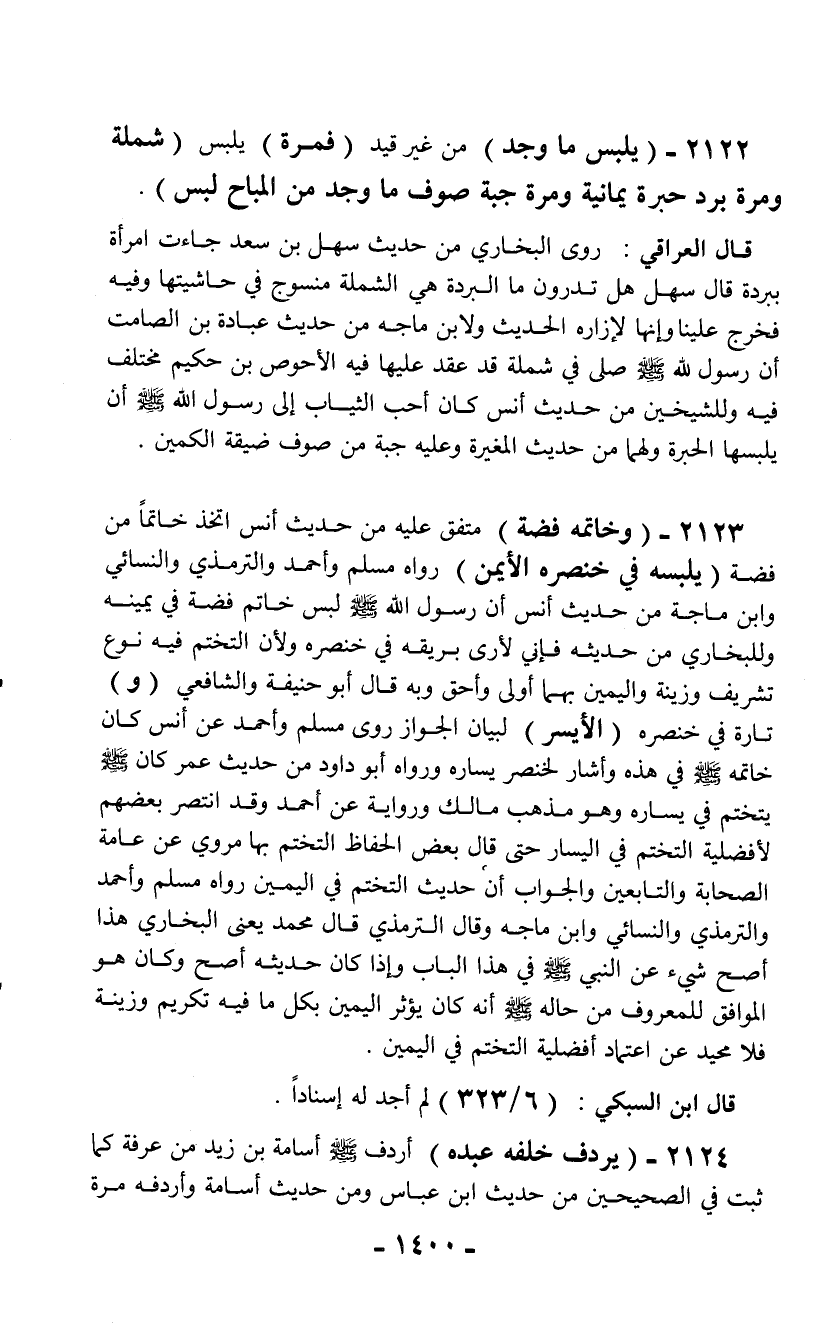 ٢١٢٢ - ( يلبس ما وجد ) من غير قيد ( فمرة ) يلبس ( شملة ومرة برد حبرة يمانية ومرة جبة صوف ما وجد من المباح لبس ) .

قال العراقي : روى البخاري من حديث سهل بن سعد جاءت امرأة ببردة قال سهل هل تدرون ما البردة هي الشملة منسوج في حاشيتها وفيه فخرج علينا وإنها لإزاره الحديث ولابن ماجه من حديث عبادة بن الصامت أن رسول الله ﷺ صلى في شملة قد عقد عليها فيه الأحوص بن حكيم مختلف فيه وللشيخين من حديث أنس كان أحب الثياب إلى رسول الله ﷺ أن يلبسها الحبرة ولهما من حديث المغيرة وعليه جبة من صوف ضيقة الكمين .

٢١٢٣ - ( وخاتمه فضة ) متفق عليه من حديث أنس اتخذ خاتماً من فضة ( يلبسه في خنصره الأيمن ) رواه مسلم وأحمد والترمذي والنسائي وابن ماجة من حديث أنس أن رسول الله ﷺ لبس خاتم فضة في يمينه وللبخاري من حديثه فإني لأرى بريقه في خنصره ولأن التختم فيه نوع تشريف وزينة واليمين بهما أولى وأحق وبه قال أبو حنيفة والشافعي ( و ) تارة في خنصره ( الأيسر ) لبيان الجواز روى مسلم وأحمد عن أنس كان خاتمه ﷺ في هذه وأشار لخنصر يساره ورواه أبو داود من حديث عمر كان ﷺ يتختم في يساره وهو مذهب مالك ورواية عن أحمد وقد انتصر بعضهم لأفضلية التختم في اليسار حتى قال بعض الحفاظ التختم بها مروي عن عامة الصحابة والتابعين والجواب أن حديث التختم في اليمين رواه مسلم وأحمد والترمذي والنسائي وابن ماجه وقال الترمذي قال محمد يعنى البخاري هذا أصح شيء عن النبي ﷺ في هذا الباب وإذا كان حديثه أصح وكان هو الموافق للمعروف من حاله ﷺ أنه كان يؤثر اليمين بكل ما فيه تكريم وزينة فلا محيد عن اعتماد أفضلية التختم في اليمين .

قال ابن السبكي : ( ٣٢٣/٦ ) لم أجد له إسناداً .

٢١٢٤ - ( يردف خلفه عبده ) أردف ﷺ أسامة بن زيد من عرفة كما ثبت في الصحيحين من حديث ابن عباس ومن حديث أسامة وأردفه مرة

- ١٤٠٠ -